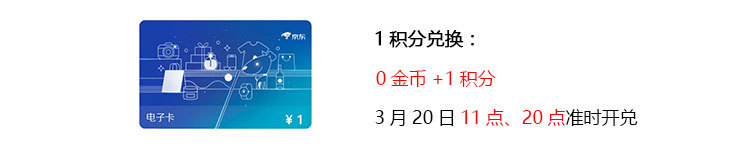 京东

电子卡

¥ 1

1 积分兑换：

0 金币 +1 积分

3 月 20 日 11 点、20 点准时开兑